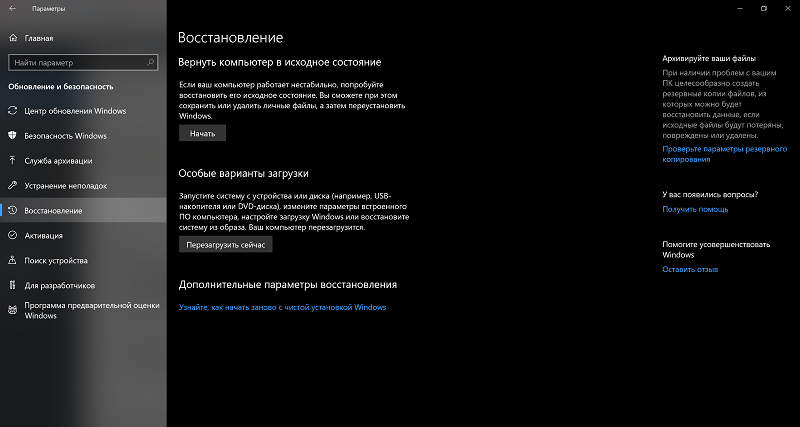 Параметры

Главная

Найти параметр

Обновление и безопасность

Центр обновления Windows

Безопасность Windows

Служба архивации

Устранение неполадок

Восстановление

Активация

Поиск устройства

Для разработчиков

Программа предварительной оценки Windows

Восстановление

Вернуть компьютер в исходное состояние

Если ваш компьютер работает нестабильно, попробуйте восстановить его исходное состояние. Вы сможете при этом сохранить или удалить личные файлы, а затем переустановить Windows.

Начать

Особые варианты загрузки

Запустите систему с устройства или диска (например, USB-накопителя или DVD-диска), измените параметры встроенного ПО компьютера, настройте загрузку Windows или восстановите систему из образа. Ваш компьютер перезагрузится.

Перезагрузить сейчас

Дополнительные параметры восстановления

Узнайте, как начать заново с чистой установкой Windows

Архивируйте ваши файлы

При наличии проблем с вашим ПК целесообразно создать резервные копии файлов, из которых можно будет восстановить данные, если исходные файлы будут потеряны, повреждены или удалены.

Проверьте параметры резервного копирования

У вас появились вопросы?

Получить помощь

Помогите усовершенствовать Windows

Оставить отзыв